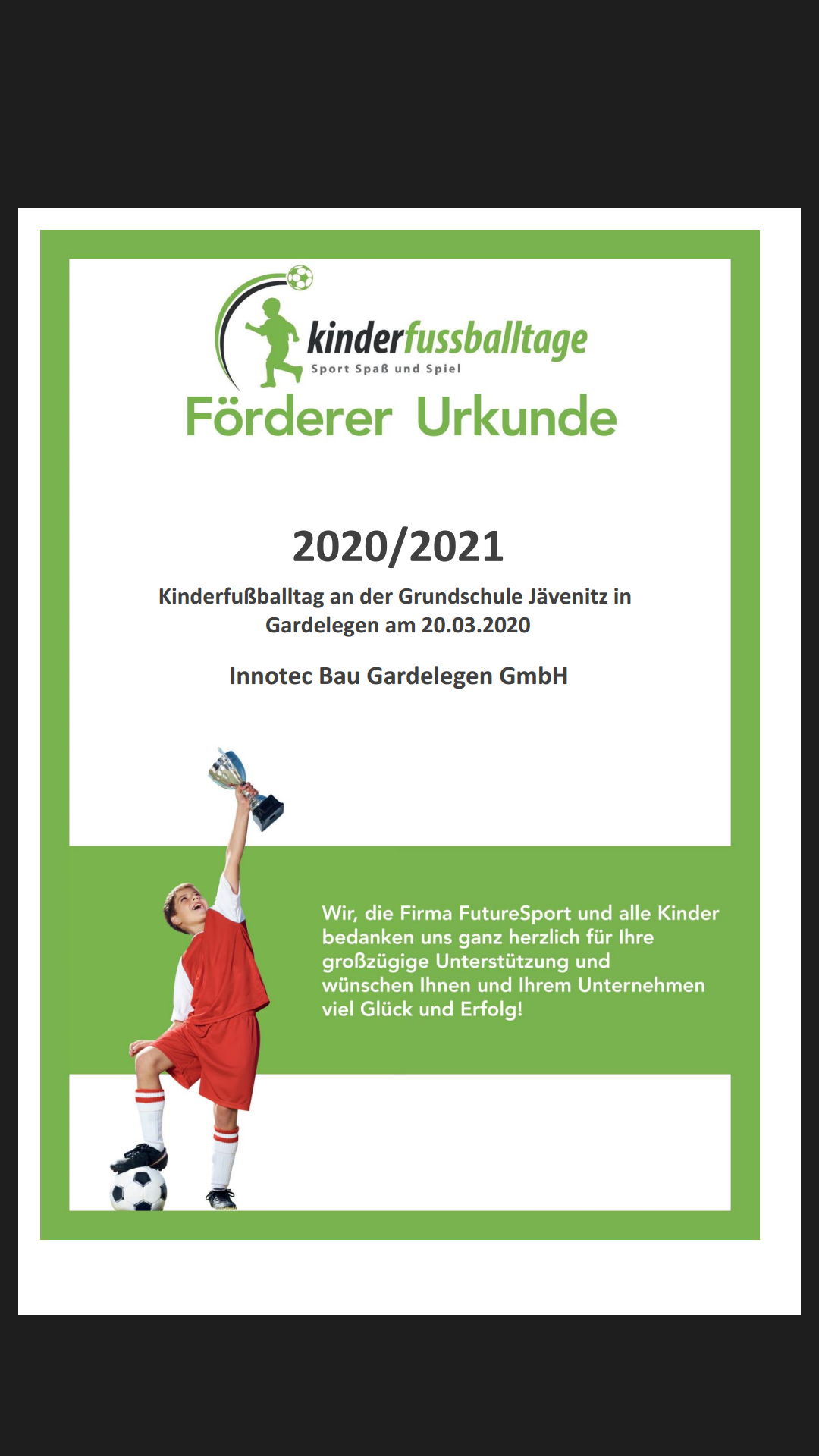 kinderfussballtage
Sport Spaß und Spiel

Förderer Urkunde

2020/2021

Kinderfußballtag an der Grundschule Jävenitz in Gardelegen am 20.03.2020

Innotec Bau Gardelegen GmbH

Wir, die Firma FutureSport und alle Kinder bedanken uns ganz herzlich für Ihre großzügige Unterstützung und wünschen Ihnen und Ihrem Unternehmen viel Glück und Erfolg!